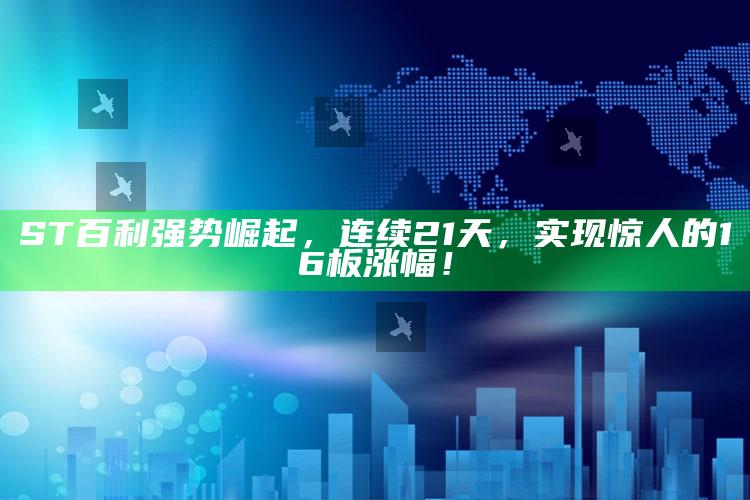 ST百利强势崛起，连续21天，实现惊人的16板涨幅！